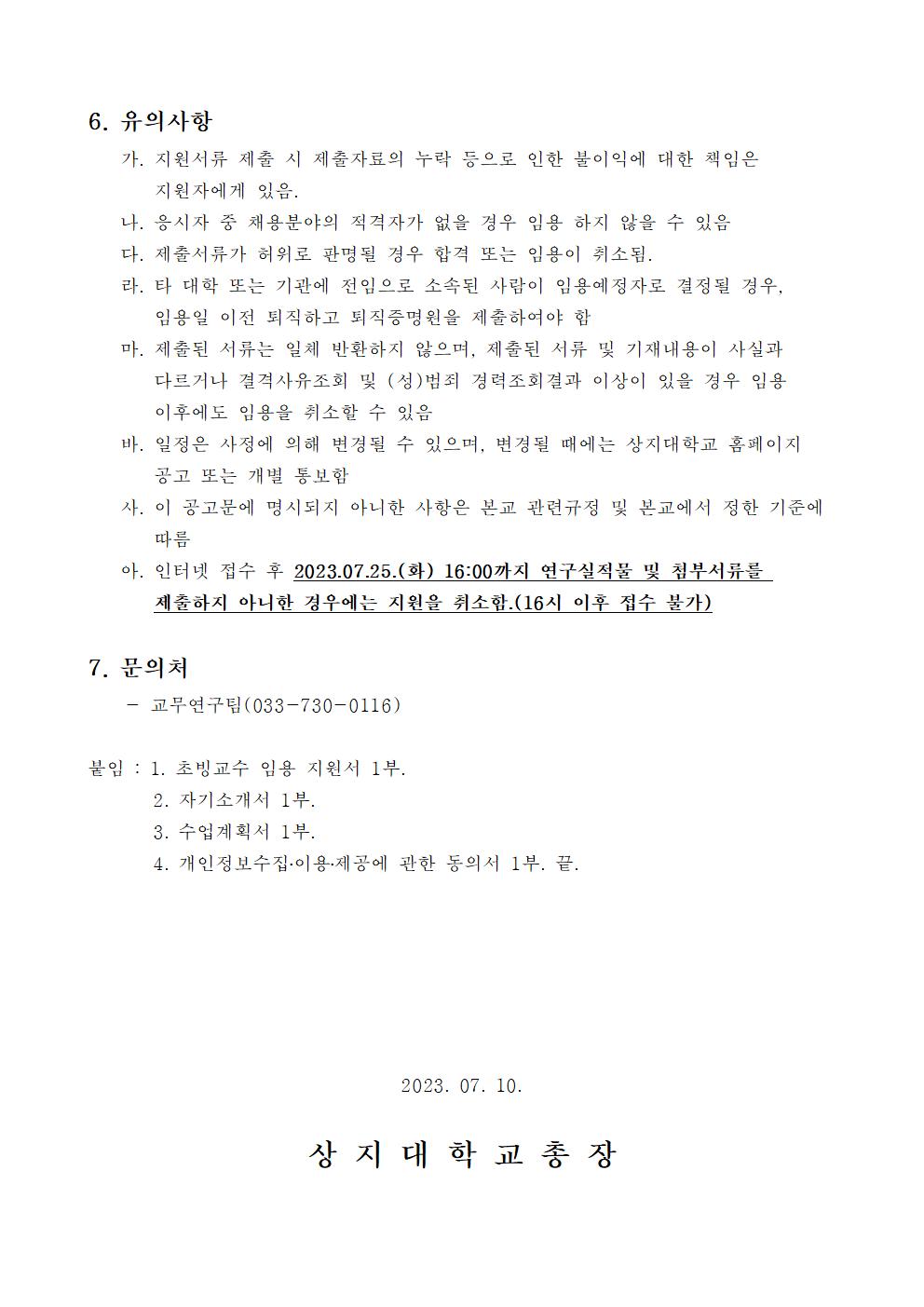 6. 유의사항

가. 지원서류 제출 시 제출자료의 누락 등으로 인한 불이익에 대한 책임은 지원자에게 있음.

나. 응시자 중 채용분야의 적격자가 없을 경우 임용 하지 않을 수 있음

다. 제출서류가 허위로 판명될 경우 합격 또는 임용이 취소됨.

라. 타 대학 또는 기관에 전임으로 소속된 사람이 임용예정자로 결정될 경우, 임용일 이전 퇴직하고 퇴직증명원을 제출하여야 함

마. 제출된 서류는 일체 반환하지 않으며, 제출된 서류 및 기재내용이 사실과 다르거나 결격사유조회 및 (성)범죄 경력조회결과 이상이 있을 경우 임용 이후에도 임용을 취소할 수 있음

바. 일정은 사정에 의해 변경될 수 있으며, 변경될 때에는 상지대학교 홈페이지 공고 또는 개별 통보함

사. 이 공고문에 명시되지 아니한 사항은 본교 관련규정 및 본교에서 정한 기준에 따름

아. 인터넷 접수 후 2023.07.25.(화) 16:00까지 연구실적물 및 첨부서류를 제출하지 아니한 경우에는 지원을 취소함.(16시 이후 접수 불가)

7. 문의처

- 교무연구팀(033-730-0116)

붙임 : 1. 초빙교수 임용 지원서 1부.
2. 자기소개서 1부.
3. 수업계획서 1부.
4. 개인정보수집·이용·제공에 관한 동의서 1부. 끝.

2023. 07. 10.

상 지 대 학 교 총 장